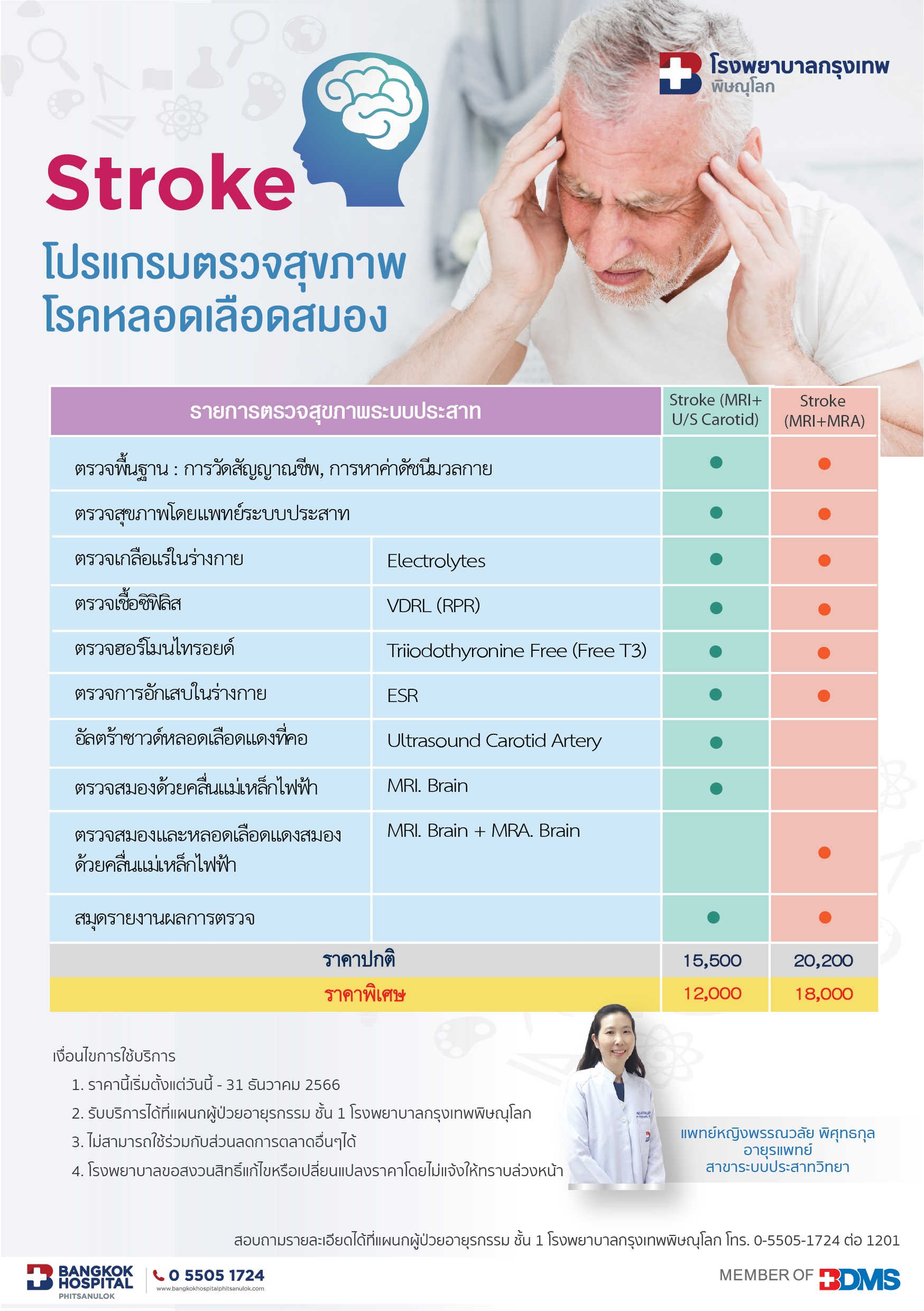 โรงพยาบาลกรุงเทพ
พิษณุโลก

Stroke

โปรแกรมตรวจสุขภาพ
โรคหลอดเลือดสมอง

| รายการตรวจสุขภาพระบบประสาท | | Stroke (MRI+ U/S Carotid) | Stroke (MRI+MRA) |
|---|---|---|---|
| ตรวจพื้นฐาน : การวัดสัญญาณชีพ, การหาค่าดัชนีมวลกาย | | ● | ● |
| ตรวจสุขภาพโดยแพทย์ระบบประสาท | | ● | ● |
| ตรวจเกลือแร่ในร่างกาย | Electrolytes | ● | ● |
| ตรวจเชื้อซิฟิลิส | VDRL (RPR) | ● | ● |
| ตรวจฮอร์โมนไทรอยด์ | Triiodothyronine Free (Free T3) | ● | ● |
| ตรวจการอักเสบในร่างกาย | ESR | ● | ● |
| อัลตร้าซาวด์หลอดเลือดแดงที่คอ | Ultrasound Carotid Artery | ● | |
| ตรวจสมองด้วยคลื่นแม่เหล็กไฟฟ้า | MRI. Brain | ● | |
| ตรวจสมองและหลอดเลือดแดงสมอง ด้วยคลื่นแม่เหล็กไฟฟ้า | MRI. Brain + MRA. Brain | | ● |
| สมุดรายงานผลการตรวจ | | ● | ● |
| ราคาปกติ | | 15,500 | 20,200 |
| ราคาพิเศษ | | 12,000 | 18,000 |

เงื่อนไขการใช้บริการ
1. ราคานี้เริ่มตั้งแต่วันนี้ - 31 ธันวาคม 2566
2. รับบริการได้ที่แผนกผู้ป่วยอายุรกรรม ชั้น 1 โรงพยาบาลกรุงเทพพิษณุโลก
3. ไม่สามารถใช้ร่วมกับส่วนลดการตลาดอื่นๆได้
4. โรงพยาบาลขอสงวนสิทธิ์แก้ไขหรือเปลี่ยนแปลงราคาโดยไม่แจ้งให้ทราบล่วงหน้า

แพทย์หญิงพรรณวลัย พิศุทธกุล
อายุรแพทย์
สาขาระบบประสาทวิทยา

สอบถามรายละเอียดได้ที่แผนกผู้ป่วยอายุรกรรม ชั้น 1 โรงพยาบาลกรุงเทพพิษณุโลก โทร. 0-5505-1724 ต่อ 1201

BANGKOK HOSPITAL PHITSANULOK
0 5505 1724
www.bangkokhospitalphitsanulok.com
MEMBER OF BDMS